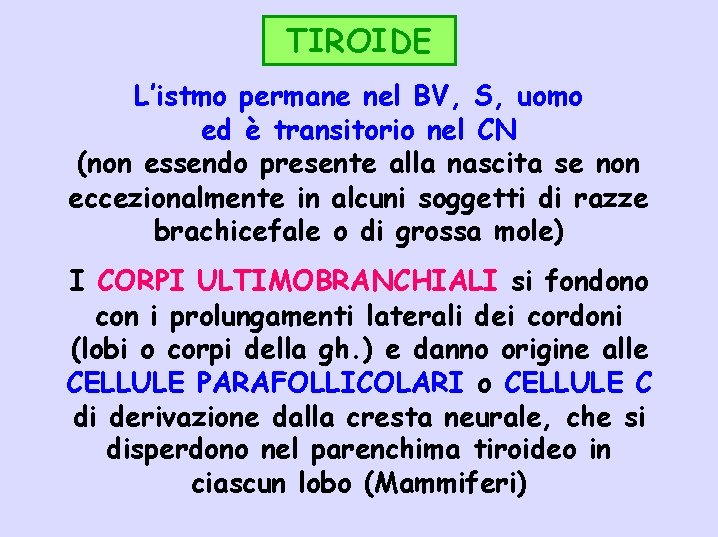 TIROIDE

L'istmo permane nel BV, S, uomo ed è transitorio nel CN (non essendo presente alla nascita se non eccezionalmente in alcuni soggetti di razze brachicefale o di grossa mole)

I CORPI ULTIMOBRANCHIALI si fondono con i prolungamenti laterali dei cordoni (lobi o corpi della gh.) e danno origine alle CELLULE PARAFOLLICOLARI o CELLULE C di derivazione dalla cresta neurale, che si disperdono nel parenchima tiroideo in ciascun lobo (Mammiferi)